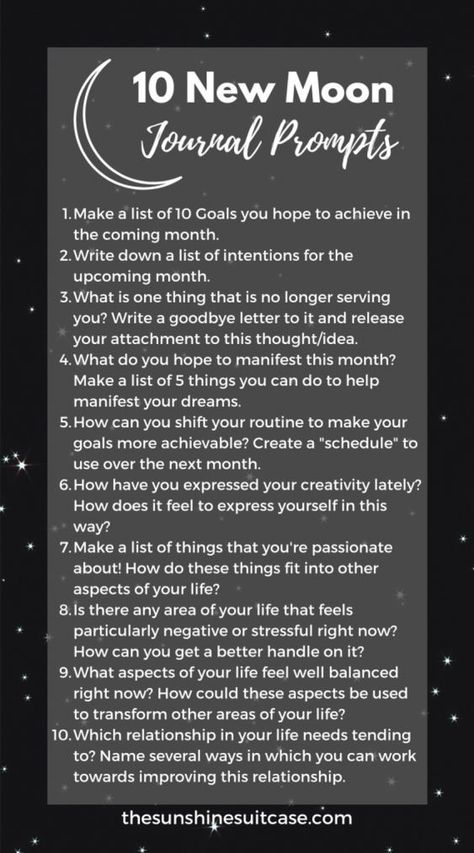 10 New Moon
Journal Prompts

1. Make a list of 10 Goals you hope to achieve in the coming month.
2. Write down a list of intentions for the upcoming month.
3. What is one thing that is no longer serving you? Write a goodbye letter to it and release your attachment to this thought/idea.
4. What do you hope to manifest this month? Make a list of 5 things you can do to help manifest your dreams.
5. How can you shift your routine to make your goals more achievable? Create a "schedule" to use over the next month.
6. How have you expressed your creativity lately? How does it feel to express yourself in this way?
7. Make a list of things that you're passionate about! How do these things fit into other aspects of your life?
8. Is there any area of your life that feels particularly negative or stressful right now? How can you get a better handle on it?
9. What aspects of your life feel well balanced right now? How could these aspects be used to transform other areas of your life?
10. Which relationship in your life needs tending to? Name several ways in which you can work towards improving this relationship.

thesunshinesuitcase.com